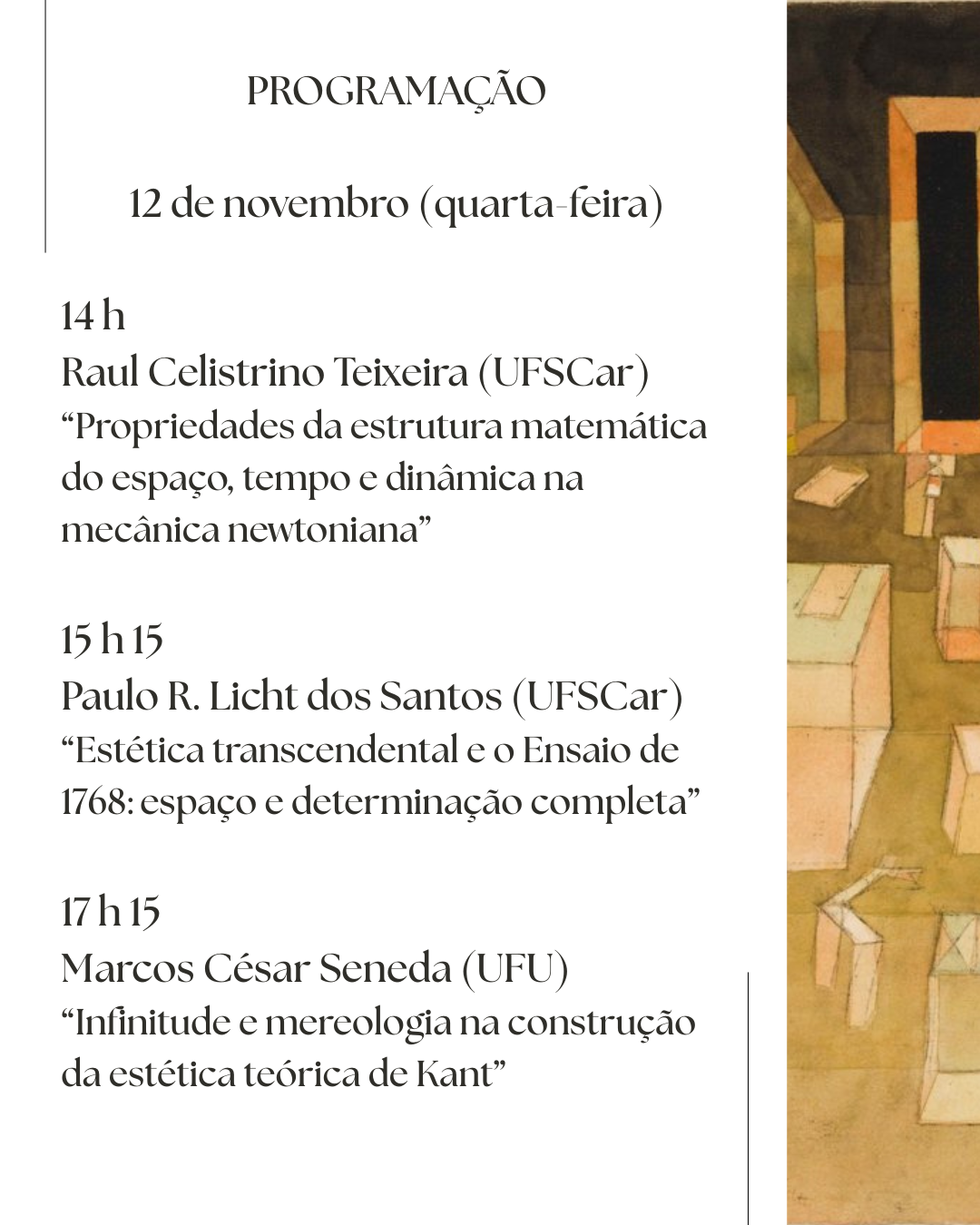 PROGRAMAÇÃO

12 de novembro (quarta-feira)

14 h
Raul Celistrino Teixeira (UFSCar)
“Propriedades da estrutura matemática do espaço, tempo e dinâmica na mecânica newtoniana”

15 h 15
Paulo R. Licht dos Santos (UFSCar)
“Estética transcendental e o Ensaio de 1768: espaço e determinação completa”

17 h 15
Marcos César Seneda (UFU)
“Infinitude e mereologia na construção da estética teórica de Kant”